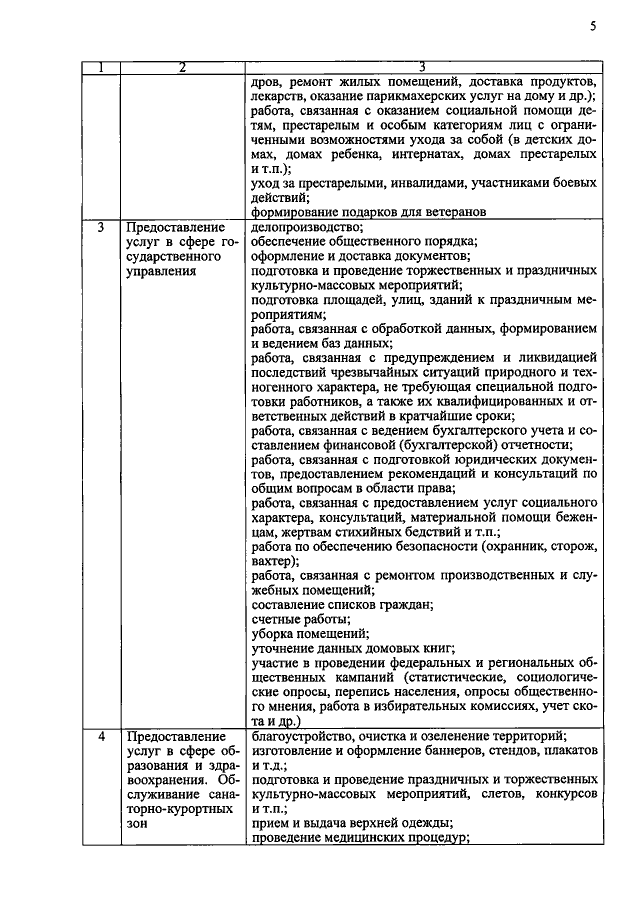 5

| 1 | 2 | 3 |
|---|---|---|
| | | дров, ремонт жилых помещений, доставка продуктов, лекарств, оказание парикмахерских услуг на дому и др.); работа, связанная с оказанием социальной помощи детям, престарелым и особым категориям лиц с ограниченными возможностями ухода за собой (в детских домах, домах ребенка, интернатах, домах престарелых и т.п.); уход за престарелыми, инвалидами, участниками боевых действий; формирование подарков для ветеранов |
| 3 | Предоставление услуг в сфере государственного управления | делопроизводство; обеспечение общественного порядка; оформление и доставка документов; подготовка и проведение торжественных и праздничных культурно-массовых мероприятий; подготовка площадей, улиц, зданий к праздничным мероприятиям; работа, связанная с обработкой данных, формированием и ведением баз данных; работа, связанная с предупреждением и ликвидацией последствий чрезвычайных ситуаций природного и техногенного характера, не требующая специальной подготовки работников, а также их квалифицированных и ответственных действий в кратчайшие сроки; работа, связанная с ведением бухгалтерского учета и составлением финансовой (бухгалтерской) отчетности; работа, связанная с подготовкой юридических документов, предоставлением рекомендаций и консультаций по общим вопросам в области права; работа, связанная с предоставлением услуг социального характера, консультаций, материальной помощи беженцам, жертвам стихийных бедствий и т.п.; работа по обеспечению безопасности (охранник, сторож, вахтер); работа, связанная с ремонтом производственных и служебных помещений; составление списков граждан; счетные работы; уборка помещений; уточнение данных домовых книг; участие в проведении федеральных и региональных общественных кампаний (статистические, социологические опросы, перепись населения, опросы общественного мнения, работа в избирательных комиссиях, учет скота и др.) |
| 4 | Предоставление услуг в сфере образования и здравоохранения. Обслуживание санаторно-курортных зон | благоустройство, очистка и озеленение территорий; изготовление и оформление баннеров, стендов, плакатов и т.д.; подготовка и проведение праздничных и торжественных культурно-массовых мероприятий, слетов, конкурсов и т.п.; прием и выдача верхней одежды; проведение медицинских процедур; |